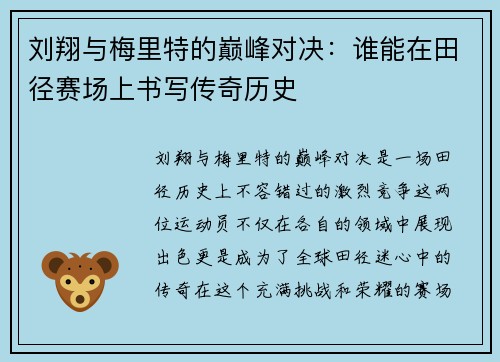 刘翔与梅里特的巅峰对决：谁能在田径赛场上书写传奇历史

刘翔与梅里特的巅峰对决是一场田径历史上不容错过的激烈竞争这两位运动员不仅在各自的领域中展现出色更是成为了全球田径迷心中的传奇在这个充满挑战和荣耀的赛场